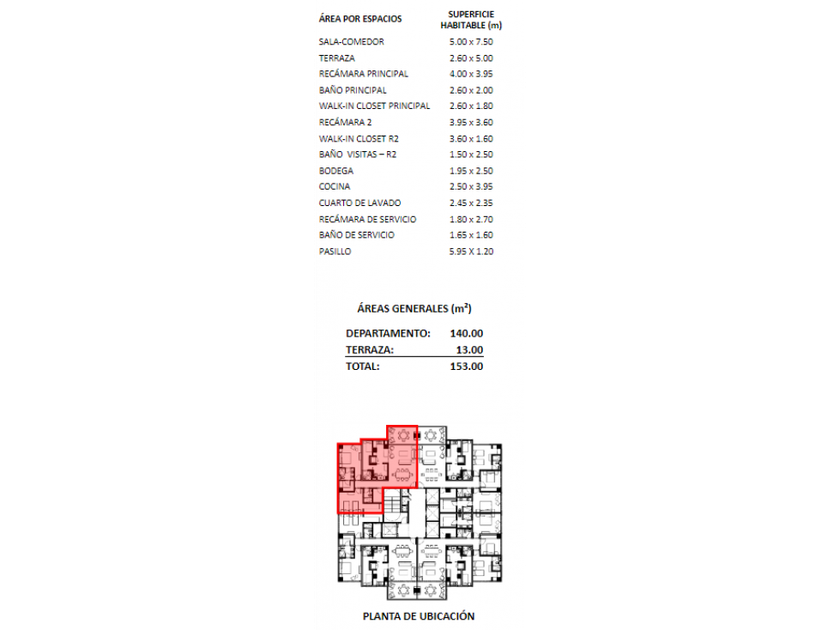 | ÁREA POR ESPACIOS | SUPERFICIE HABITABLE (m) |
|---|---|
| SALA-COMEDOR | 5.00 x 7.50 |
| TERRAZA | 2.60 x 5.00 |
| RECÁMARA PRINCIPAL | 4.00 x 3.95 |
| BAÑO PRINCIPAL | 2.60 x 2.00 |
| WALK-IN CLOSET PRINCIPAL | 2.60 x 1.80 |
| RECÁMARA 2 | 3.95 x 3.60 |
| WALK-IN CLOSET R2 | 3.60 x 1.60 |
| BAÑO VISITAS – R2 | 1.50 x 2.50 |
| BODEGA | 1.95 x 2.50 |
| COCINA | 2.50 x 3.95 |
| CUARTO DE LAVADO | 2.45 x 2.35 |
| RECÁMARA DE SERVICIO | 1.80 x 2.70 |
| BAÑO DE SERVICIO | 1.65 x 1.60 |
| PASILLO | 5.95 X 1.20 |

ÁREAS GENERALES (m²)

| DEPARTAMENTO: | 140.00 |
|---|---|
| TERRAZA: | 13.00 |
| TOTAL: | 153.00 |

PLANTA DE UBICACIÓN